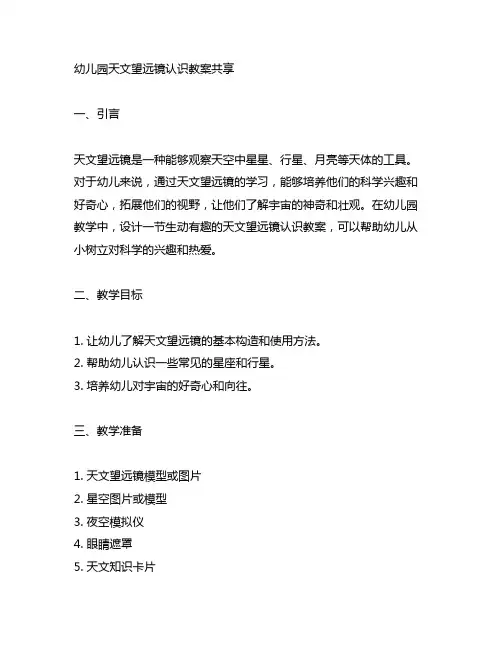 幼儿园天文望远镜认识教案共享

一、引言

天文望远镜是一种能够观察天空中星星、行星、月亮等天体的工具。对于幼儿来说，通过天文望远镜的学习，能够培养他们的科学兴趣和好奇心，拓展他们的视野，让他们了解宇宙的神奇和壮观。在幼儿园教学中，设计一节生动有趣的天文望远镜认识教案，可以帮助幼儿从小树立对科学的兴趣和热爱。

二、教学目标

1. 让幼儿了解天文望远镜的基本构造和使用方法。
2. 帮助幼儿认识一些常见的星座和行星。
3. 培养幼儿对宇宙的好奇心和向往。

三、教学准备

1. 天文望远镜模型或图片
2. 星空图片或模型
3. 夜空模拟仪
4. 眼睛遮罩
5. 天文知识卡片